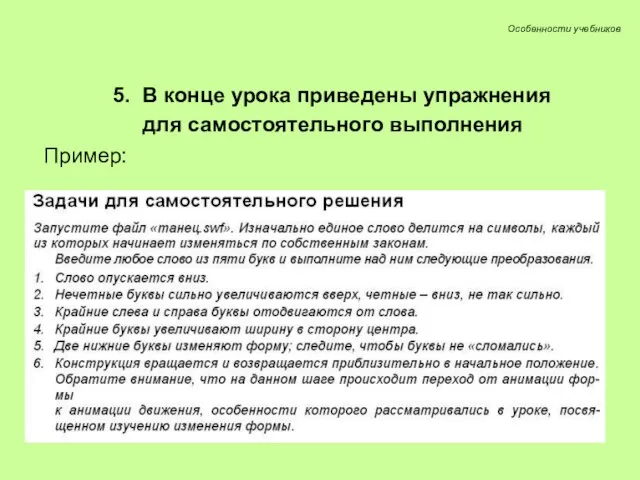 Особенности учебников

5. В конце урока приведены упражнения для самостоятельного выполнения

Пример:

Задачи для самостоятельного решения

Запустите файл «танец.swf». Изначально единое слово делится на символы, каждый из которых начинает изменяться по собственным законам.

Введите любое слово из пяти букв и выполните над ним следующие преобразования.

1. Слово опускается вниз.
2. Нечетные буквы сильно увеличиваются вверх, четные – вниз, не так сильно.
3. Крайние слева и справа буквы отодвигаются от слова.
4. Крайние буквы увеличивают ширину в сторону центра.
5. Две нижние буквы изменяют форму; следите, чтобы буквы не «сломались».
6. Конструкция вращается и возвращается приблизительно в начальное положение. Обратите внимание, что на данном шаге происходит переход от анимации формы
к анимации движения, особенности которого рассматривались в уроке, посвященном изучению изменения формы.